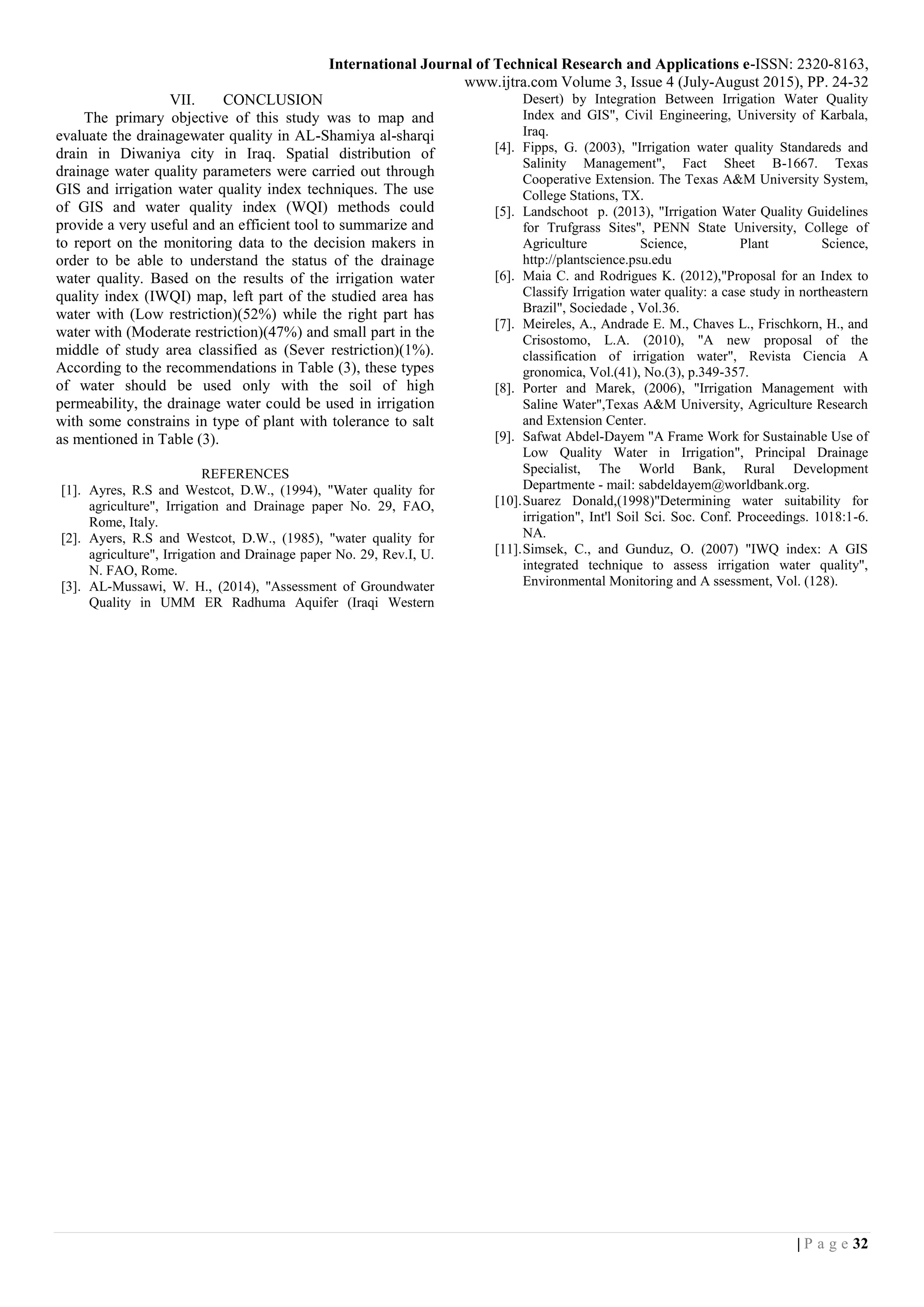 International Journal of Technical Research and Applications e-ISSN: 2320-8163,
www.ijtra.com Volume 3, Issue 4 (July-August 2015), PP. 24-32

VII. CONCLUSION

The primary objective of this study was to map and evaluate the drainagewater quality in AL-Shamiya al-sharqi drain in Diwaniya city in Iraq. Spatial distribution of drainage water quality parameters were carried out through GIS and irrigation water quality index techniques. The use of GIS and water quality index (WQI) methods could provide a very useful and an efficient tool to summarize and to report on the monitoring data to the decision makers in order to be able to understand the status of the drainage water quality. Based on the results of the irrigation water quality index (IWQI) map, left part of the studied area has water with (Low restriction)(52%) while the right part has water with (Moderate restriction)(47%) and small part in the middle of study area classified as (Sever restriction)(1%). According to the recommendations in Table (3), these types of water should be used only with the soil of high permeability, the drainage water could be used in irrigation with some constrains in type of plant with tolerance to salt as mentioned in Table (3).

REFERENCES

[1]. Ayres, R.S and Westcot, D.W., (1994), "Water quality for agriculture", Irrigation and Drainage paper No. 29, FAO, Rome, Italy.
[2]. Ayers, R.S and Westcot, D.W., (1985), "water quality for agriculture", Irrigation and Drainage paper No. 29, Rev.I, U. N. FAO, Rome.
[3]. AL-Mussawi, W. H., (2014), "Assessment of Groundwater Quality in UMM ER Radhuma Aquifer (Iraqi Western Desert) by Integration Between Irrigation Water Quality Index and GIS", Civil Engineering, University of Karbala, Iraq.
[4]. Fipps, G. (2003), "Irrigation water quality Standareds and Salinity Management", Fact Sheet B-1667. Texas Cooperative Extension. The Texas A&M University System, College Stations, TX.
[5]. Landschoot p. (2013), "Irrigation Water Quality Guidelines for Trufgrass Sites", PENN State University, College of Agriculture Science, Plant Science, http://plantscience.psu.edu
[6]. Maia C. and Rodrigues K. (2012),"Proposal for an Index to Classify Irrigation water quality: a case study in northeastern Brazil", Sociedade , Vol.36.
[7]. Meireles, A., Andrade E. M., Chaves L., Frischkorn, H., and Crisostomo, L.A. (2010), "A new proposal of the classification of irrigation water", Revista Ciencia A gronomica, Vol.(41), No.(3), p.349-357.
[8]. Porter and Marek, (2006), "Irrigation Management with Saline Water",Texas A&M University, Agriculture Research and Extension Center.
[9]. Safwat Abdel-Dayem "A Frame Work for Sustainable Use of Low Quality Water in Irrigation", Principal Drainage Specialist, The World Bank, Rural Development Departmente - mail: sabdeldayem@worldbank.org.
[10]. Suarez Donald,(1998)"Determining water suitability for irrigation", Int'l Soil Sci. Soc. Conf. Proceedings. 1018:1-6. NA.
[11]. Simsek, C., and Gunduz, O. (2007) "IWQ index: A GIS integrated technique to assess irrigation water quality", Environmental Monitoring and A ssessment, Vol. (128).

| P a g e 32